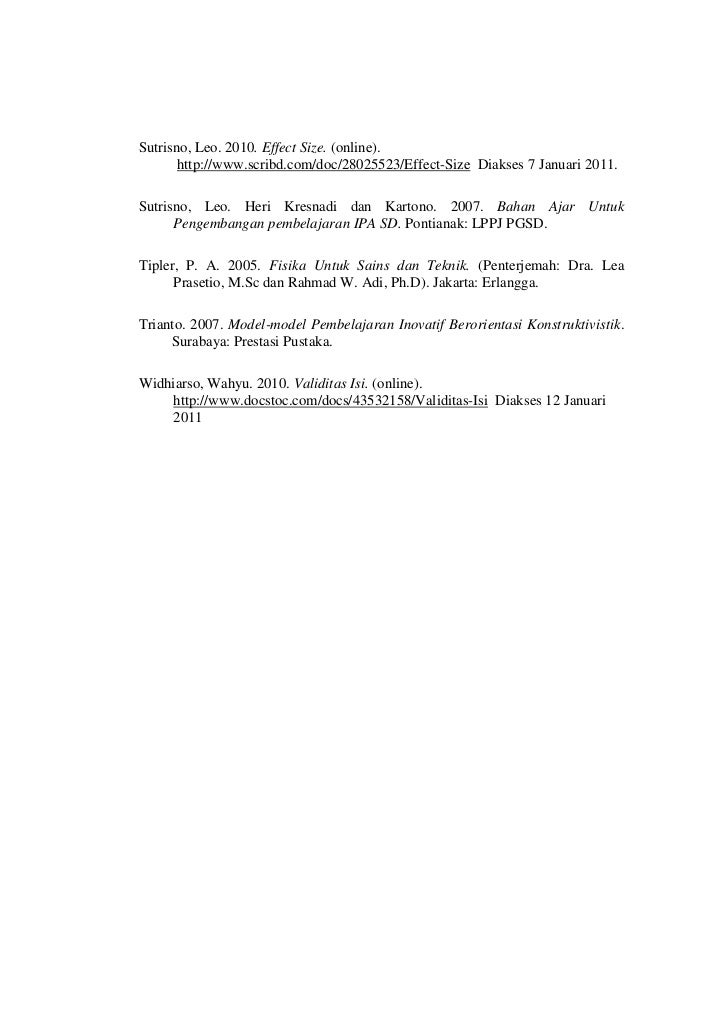 Sutrisno, Leo. 2010. Effect Size. (online). http://www.scribd.com/doc/28025523/Effect-Size Diakses 7 Januari 2011.

Sutrisno, Leo. Heri Kresnadi dan Kartono. 2007. Bahan Ajar Untuk Pengembangan pembelajaran IPA SD. Pontianak: LPPJ PGSD.

Tipler, P. A. 2005. Fisika Untuk Sains dan Teknik. (Penterjemah: Dra. Lea Prasetio, M.Sc dan Rahmad W. Adi, Ph.D). Jakarta: Erlangga.

Trianto. 2007. Model-model Pembelajaran Inovatif Berorientasi Konstruktivistik. Surabaya: Prestasi Pustaka.

Widhiarso, Wahyu. 2010. Validitas Isi. (online). http://www.docstoc.com/docs/43532158/Validitas-Isi Diakses 12 Januari 2011